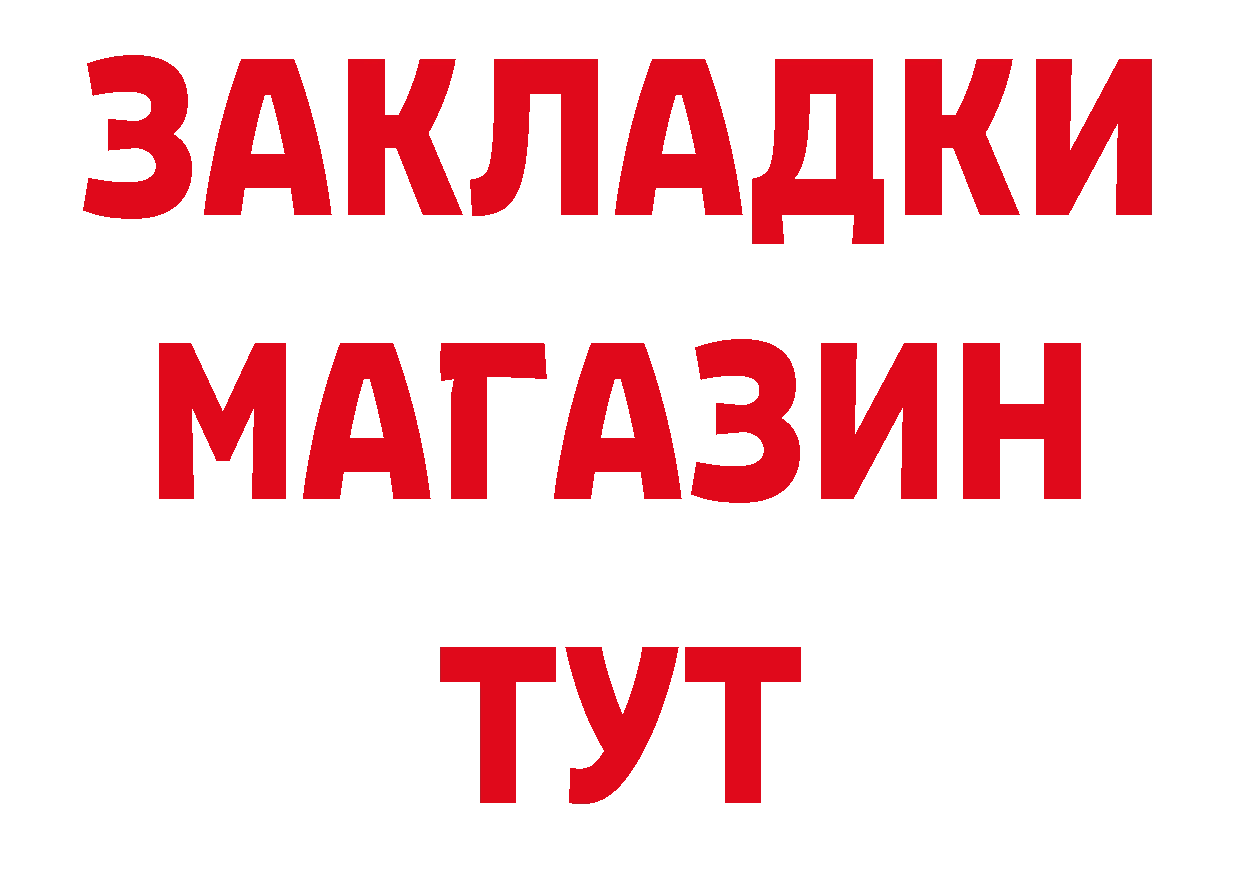 ЗАКЛАДКИ
МАГАЗИН
ТУТ